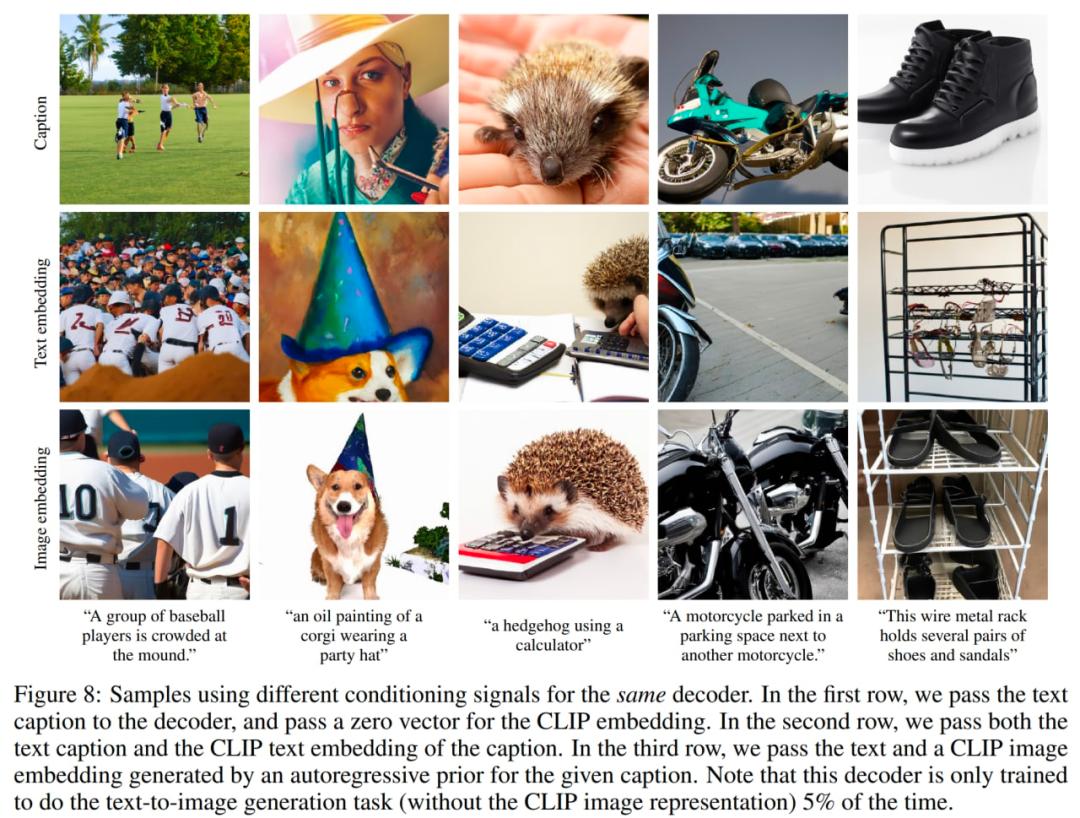 Caption

Text embedding

Image embedding

"A group of baseball players is crowded at the mound."

"an oil painting of a corgi wearing a party hat"

"a hedgehog using a calculator"

"A motorcycle parked in a parking space next to another motorcycle."

"This wire metal rack holds several pairs of shoes and sandals"

Figure 8: Samples using different conditioning signals for the same decoder. In the first row, we pass the text caption to the decoder, and pass a zero vector for the CLIP embedding. In the second row, we pass both the text caption and the CLIP text embedding of the caption. In the third row, we pass the text and a CLIP image embedding generated by an autoregressive prior for the given caption. Note that this decoder is only trained to do the text-to-image generation task (without the CLIP image representation) 5% of the time.